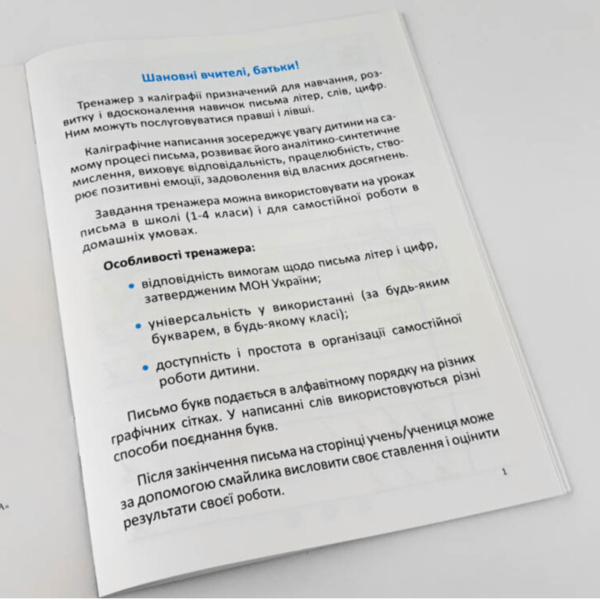 Шановні вчителі, батьки!

Тренажер з каліграфії призначений для навчання, розвитку і вдосконалення навичок письма літер, слів, цифр. Ним можуть послуговуватися правші і лівші.

Каліграфічне написання зосереджує увагу дитини на самому процесі письма, розвиває його аналітико-синтетичне мислення, виховує відповідальність, працелюбність, створює позитивні емоції, задоволення від власних досягнень.

Завдання тренажера можна використовувати на уроках письма в школі (1-4 класи) і для самостійної роботи в домашніх умовах.

Особливості тренажера:

• відповідність вимогам щодо письма літер і цифр, затвердженим МОН України;

• універсальність у використанні (за будь-яким букварем, в будь-якому класі);

• доступність і простота в організації самостійної роботи дитини.

Письмо букв подається в алфавітному порядку на різних графічних сітках. У написанні слів використовуються різні способи поєднання букв.

Після закінчення письма на сторінці учень/учениця може за допомогою смайлика висловити своє ставлення і оцінити результати своєї роботи.

1